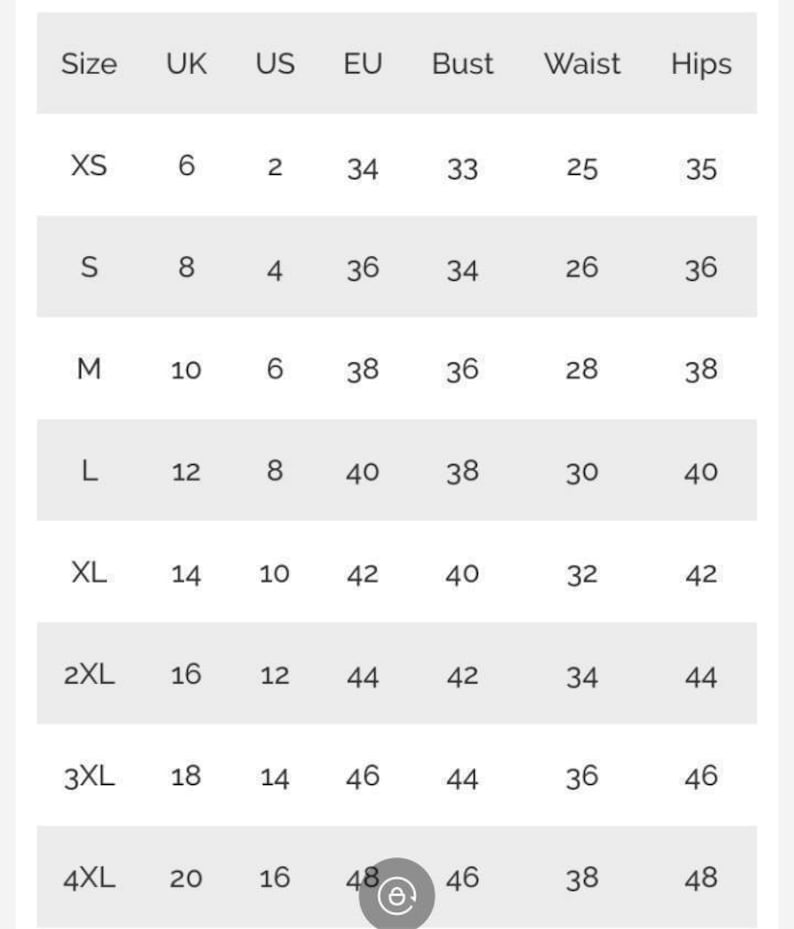 | Size | UK | US | EU | Bust | Waist | Hips |
|---|---|---|---|---|---|---|
| XS | 6 | 2 | 34 | 33 | 25 | 35 |
| S | 8 | 4 | 36 | 34 | 26 | 36 |
| M | 10 | 6 | 38 | 36 | 28 | 38 |
| L | 12 | 8 | 40 | 38 | 30 | 40 |
| XL | 14 | 10 | 42 | 40 | 32 | 42 |
| 2XL | 16 | 12 | 44 | 42 | 34 | 44 |
| 3XL | 18 | 14 | 46 | 44 | 36 | 46 |
| 4XL | 20 | 16 | 48 | 46 | 38 | 48 |